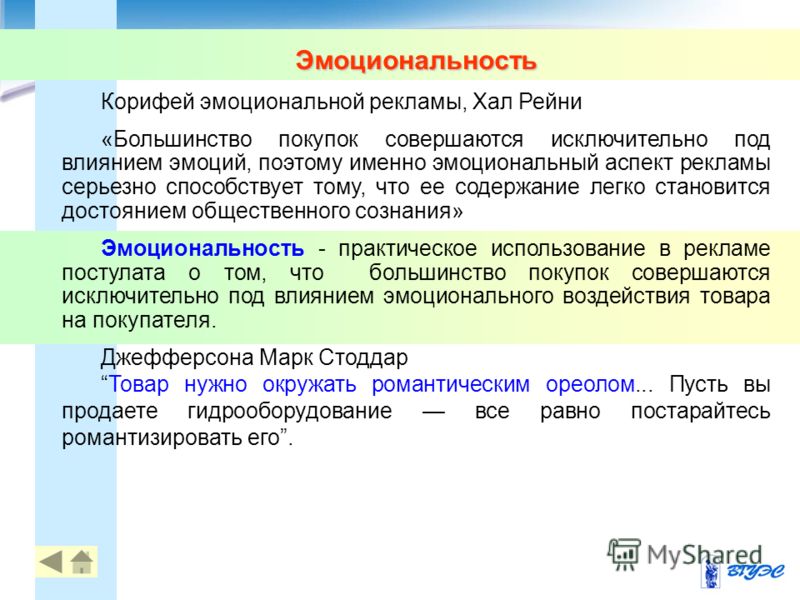 Эмоциональность

Корифей эмоциональной рекламы, Хал Рейни

«Большинство покупок совершаются исключительно под влиянием эмоций, поэтому именно эмоциональный аспект рекламы серьезно способствует тому, что ее содержание легко становится достоянием общественного сознания»

Эмоциональность - практическое использование в рекламе постулата о том, что большинство покупок совершаются исключительно под влиянием эмоционального воздействия товара на покупателя.

Джефферсона Марк Стоддар

“Товар нужно окружать романтическим ореолом... Пусть вы продаете гидрооборудование — все равно постарайтесь романтизировать его”.

MyShared

ВГУЭС